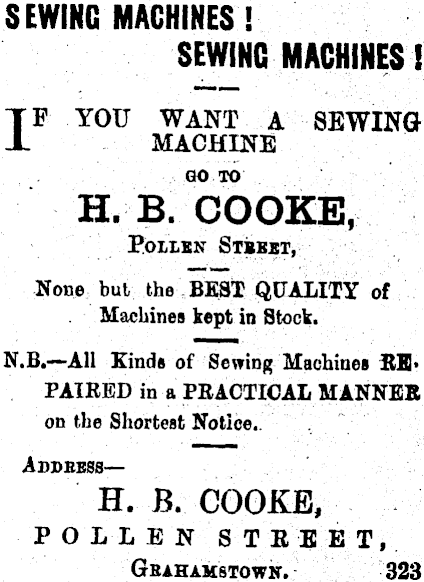 SEWING MACHINES!

SEWING MACHINES!

IF YOU WANT A SEWING MACHINE

GO TO

H. B. COOKE,

POLLEN STREET,

None but the BEST QUALITY of Machines kept in Stock.

N.B.—All Kinds of Sewing Machines REPAIRED in a PRACTICAL MANNER on the Shortest Notice.

ADDRESS—

H. B. COOKE,

POLLEN STREET,

GRAHAMSTOWN. 323